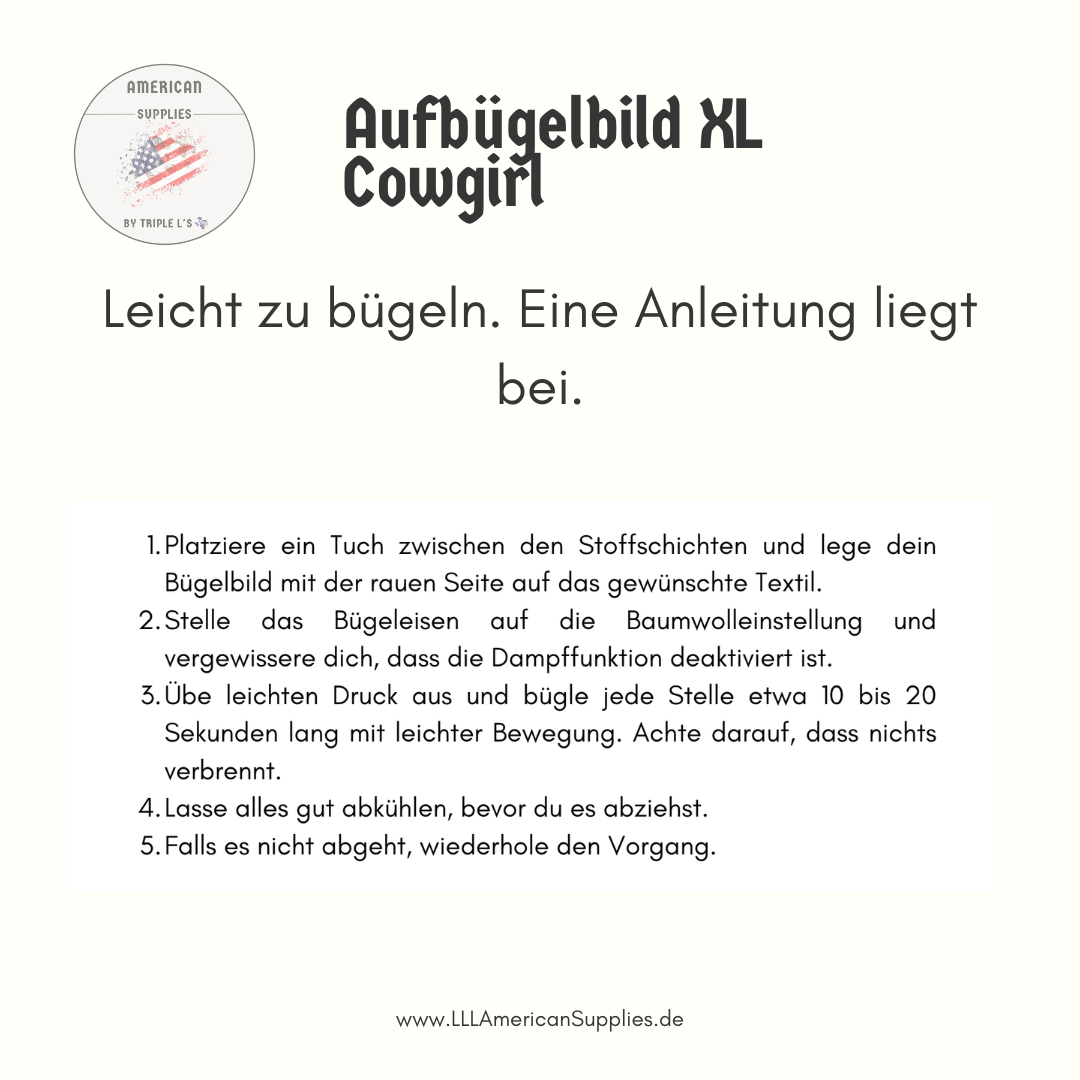 AMERICAN
SUPPLIES
BY TRIPLE L'S

Aufbügelbild XL Cowgirl

Leicht zu bügeln. Eine Anleitung liegt bei.

1. Platziere ein Tuch zwischen den Stoffschichten und lege dein Bügelbild mit der rauen Seite auf das gewünschte Textil.
2. Stelle das Bügeleisen auf die Baumwolleinstellung und vergewissere dich, dass die Dampffunktion deaktiviert ist.
3. Übe leichten Druck aus und bügle jede Stelle etwa 10 bis 20 Sekunden lang mit leichter Bewegung. Achte darauf, dass nichts verbrennt.
4. Lasse alles gut abkühlen, bevor du es abziehst.
5. Falls es nicht abgeht, wiederhole den Vorgang.

www.LLLAmericanSupplies.de